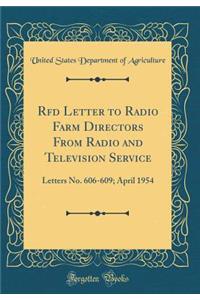 United States Department of Agriculture

Rfd Letter to Radio Farm Directors From Radio and Television Service

Letters No. 606-609; April 1954

Forgotten Books